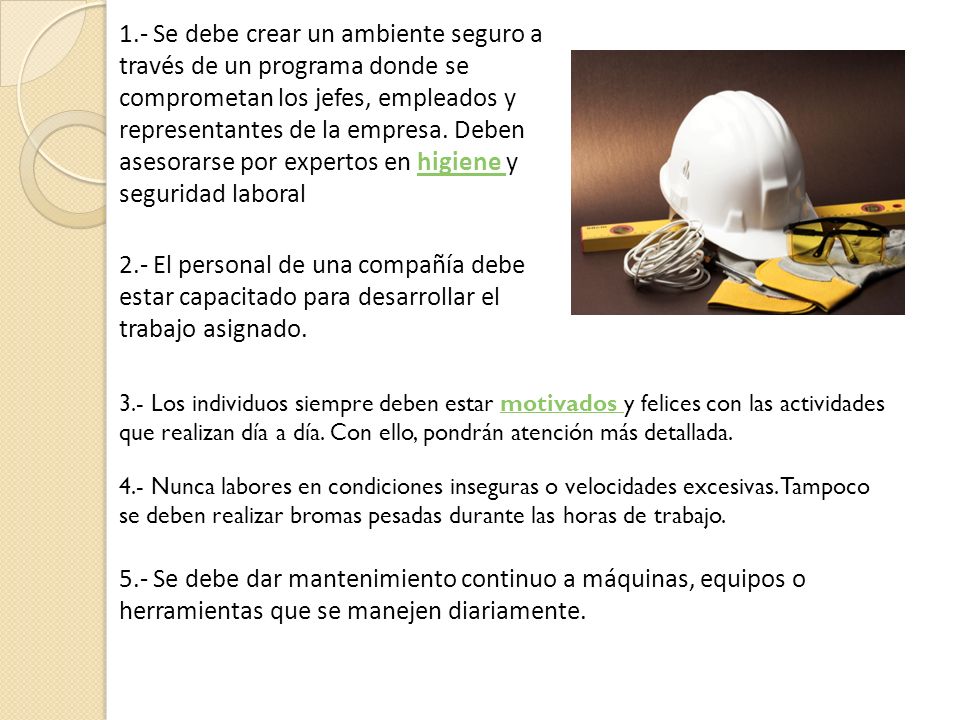 1.- Se debe crear un ambiente seguro a través de un programa donde se comprometan los jefes, empleados y representantes de la empresa. Deben asesorarse por expertos en higiene y seguridad laboral

2.- El personal de una compañía debe estar capacitado para desarrollar el trabajo asignado.

3.- Los individuos siempre deben estar motivados y felices con las actividades que realizan día a día. Con ello, pondrán atención más detallada.

4.- Nunca labores en condiciones inseguras o velocidades excesivas. Tampoco se deben realizar bromas pesadas durante las horas de trabajo.

5.- Se debe dar mantenimiento continuo a máquinas, equipos o herramientas que se manejen diariamente.